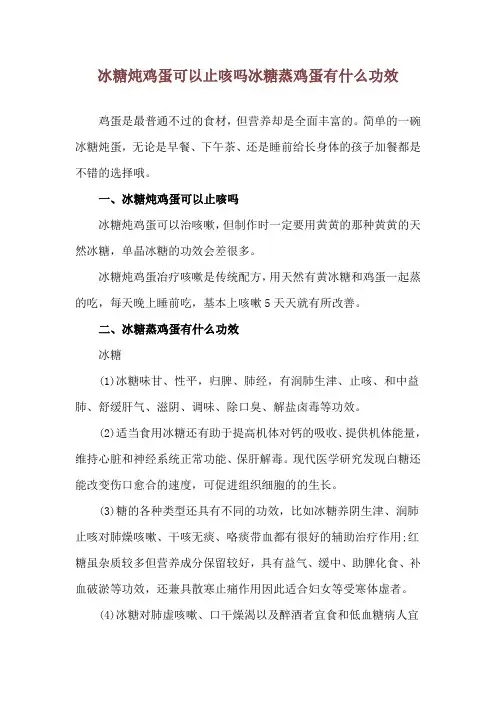 冰糖炖鸡蛋可以止咳吗冰糖蒸鸡蛋有什么功效

鸡蛋是最普通不过的食材，但营养却是全面丰富的。简单的一碗冰糖炖蛋，无论是早餐、下午茶、还是睡前给长身体的孩子加餐都是不错的选择哦。

一、冰糖炖鸡蛋可以止咳吗

冰糖炖鸡蛋可以治咳嗽，但制作时一定要用黄黄的那种黄黄的天然冰糖，单晶冰糖的功效会差很多。

冰糖炖鸡蛋治疗咳嗽是传统配方，用天然有黄冰糖和鸡蛋一起蒸的吃，每天晚上睡前吃，基本上咳嗽5天天就有所改善。

二、冰糖蒸鸡蛋有什么功效

冰糖

(1)冰糖味甘、性平，归脾、肺经，有润肺生津、止咳、和中益肺、舒缓肝气、滋阴、调味、除口臭、解盐卤毒等功效。

(2)适当食用冰糖还有助于提高机体对钙的吸收、提供机体能量，维持心脏和神经系统正常功能、保肝解毒。现代医学研究发现白糖还能改变伤口愈合的速度，可促进组织细胞的的生长。

(3)糖的各种类型还具有不同的功效，比如冰糖养阴生津、润肺止咳对肺燥咳嗽、干咳无痰、咯痰带血都有很好的辅助治疗作用;红糖虽杂质较多但营养成分保留较好，具有益气、缓中、助脾化食、补血破淤等功效，还兼具散寒止痛作用因此适合妇女等受寒体虚者。

(4)冰糖对肺虚咳嗽、口干燥渴以及醉酒者宜食和低血糖病人宜